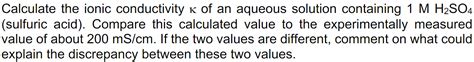 Calculate the ionic conductivity $\kappa$ of an aqueous solution containing 1 M $H_2SO_4$ (sulfuric acid). Compare this calculated value to the experimentally measured value of about 200 mS/cm. If the two values are different, comment on what could explain the discrepancy between these two values.